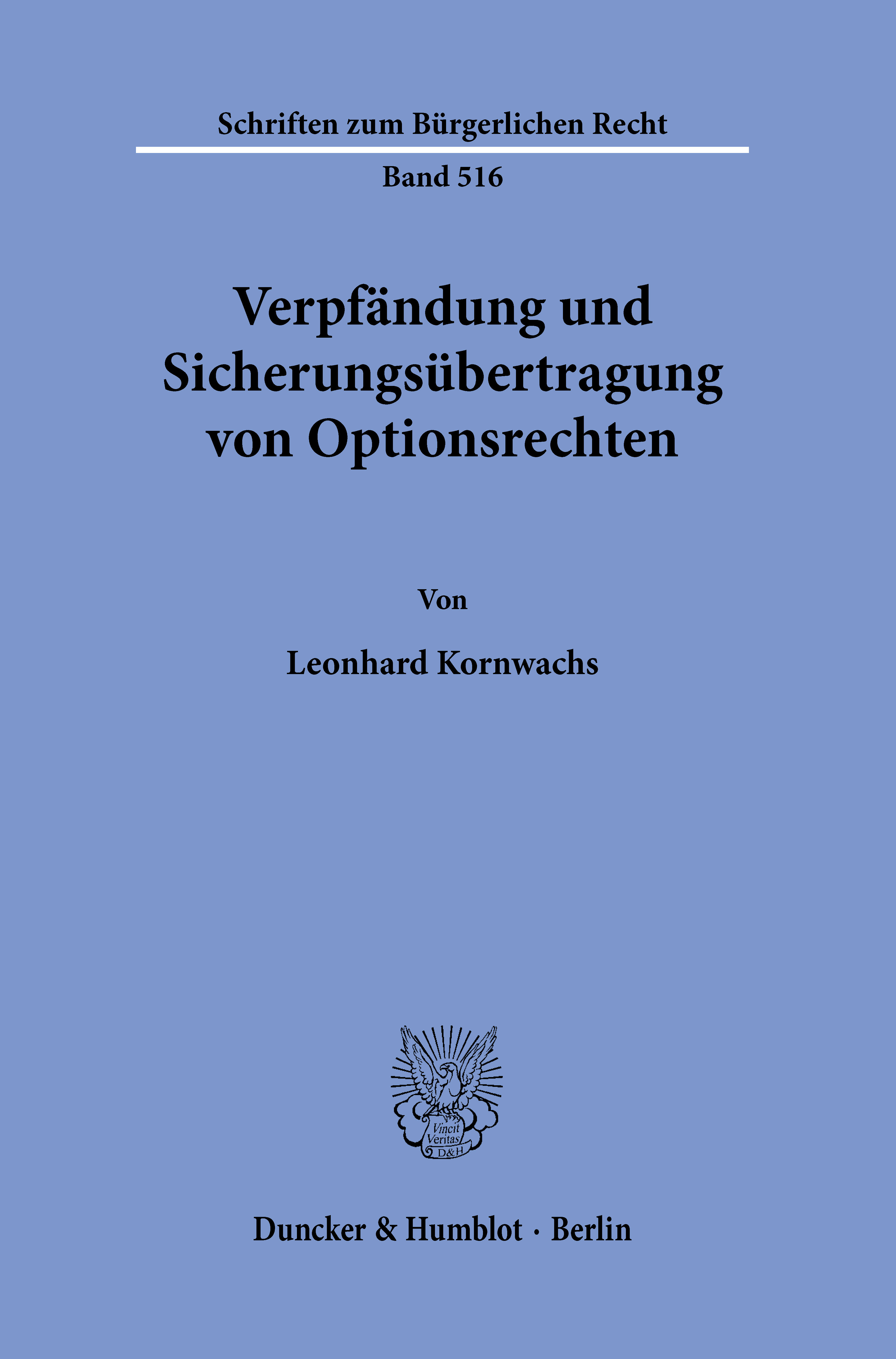 Schriften zum Bürgerlichen Recht

Band 516

Verpfändung und Sicherungsübertragung von Optionsrechten

Von

Leonhard Kornwachs

Vincit Veritas D&H

Duncker & Humblot · Berlin